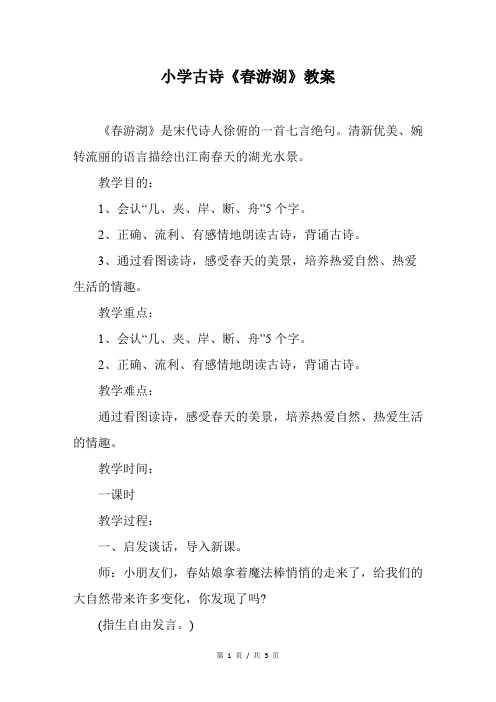 小学古诗《春游湖》教案

《春游湖》是宋代诗人徐俯的一首七言绝句。清新优美、婉转流丽的语言描绘出江南春天的湖光水景。

教学目的：

1、会认“几、夹、岸、断、舟”5个字。

2、正确、流利、有感情地朗读古诗，背诵古诗。

3、通过看图读诗，感受春天的美景，培养热爱自然、热爱生活的情趣。

教学重点：

1、会认“几、夹、岸、断、舟”5个字。

2、正确、流利、有感情地朗读古诗，背诵古诗。

教学难点：

通过看图读诗，感受春天的美景，培养热爱自然、热爱生活的情趣。

教学时间：

一课时

教学过程：

一、启发谈话，导入新课。

师：小朋友们，春姑娘拿着魔法棒悄悄的走来了，给我们的大自然带来许多变化，你发现了吗?

(指生自由发言。)

第 1 页 / 共 5 页